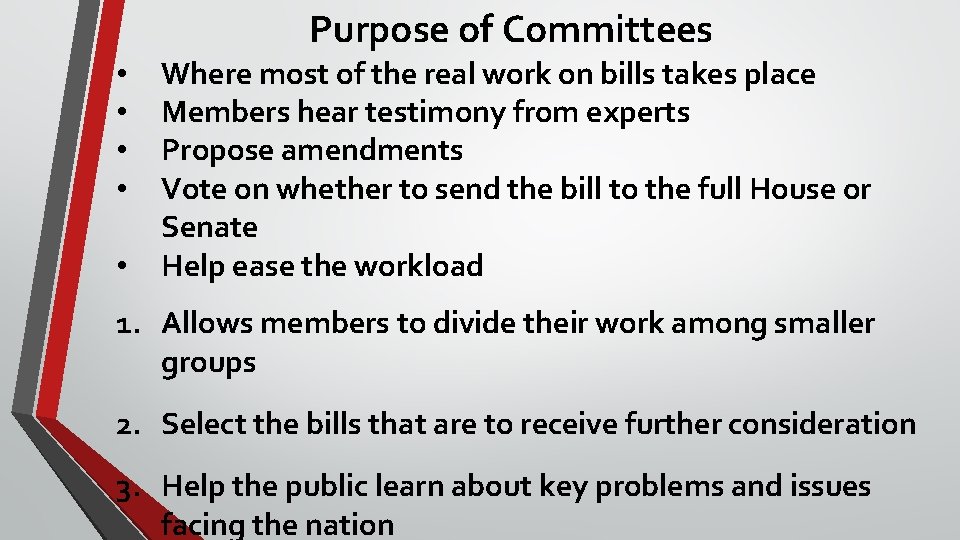 Purpose of Committees

• Where most of the real work on bills takes place
• Members hear testimony from experts
• Propose amendments
• Vote on whether to send the bill to the full House or Senate
• Help ease the workload

1. Allows members to divide their work among smaller groups

2. Select the bills that are to receive further consideration

3. Help the public learn about key problems and issues facing the nation